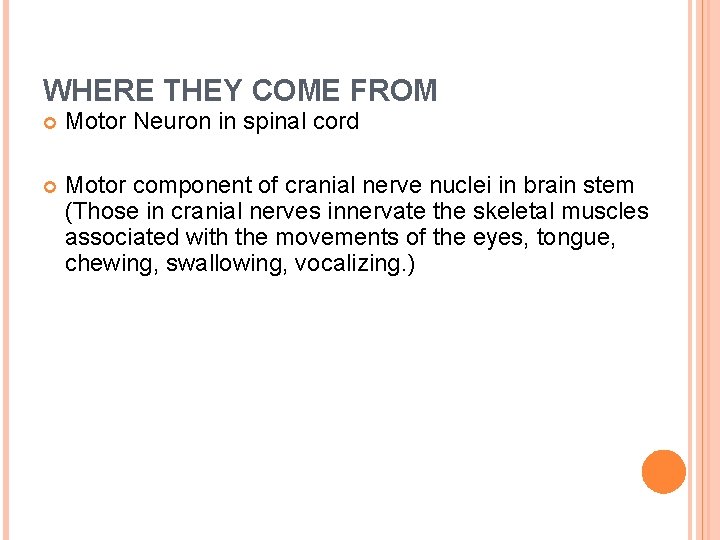 WHERE THEY COME FROM

Motor Neuron in spinal cord

Motor component of cranial nerve nuclei in brain stem (Those in cranial nerves innervate the skeletal muscles associated with the movements of the eyes, tongue, chewing, swallowing, vocalizing.)